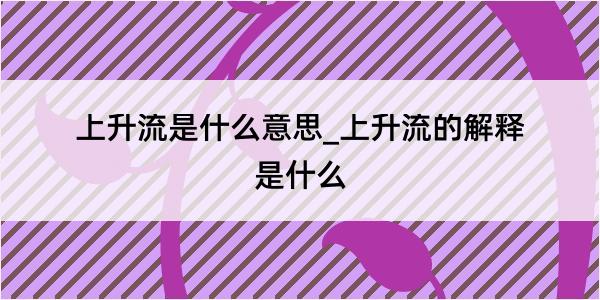 上升流是什么意思_上升流的解释是什么